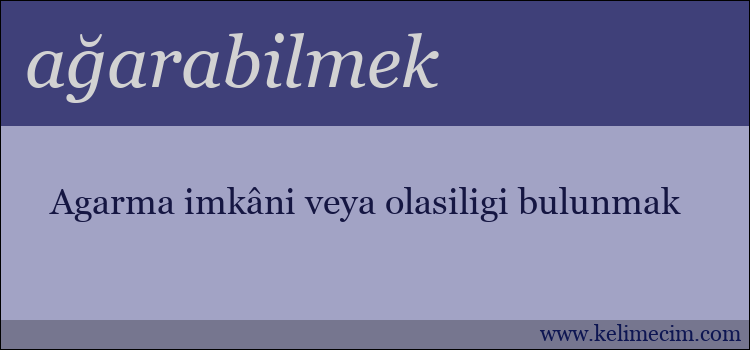 ağarabilmek

Agarma imkâni veya olasiligi bulunmak

www.kelimecim.com